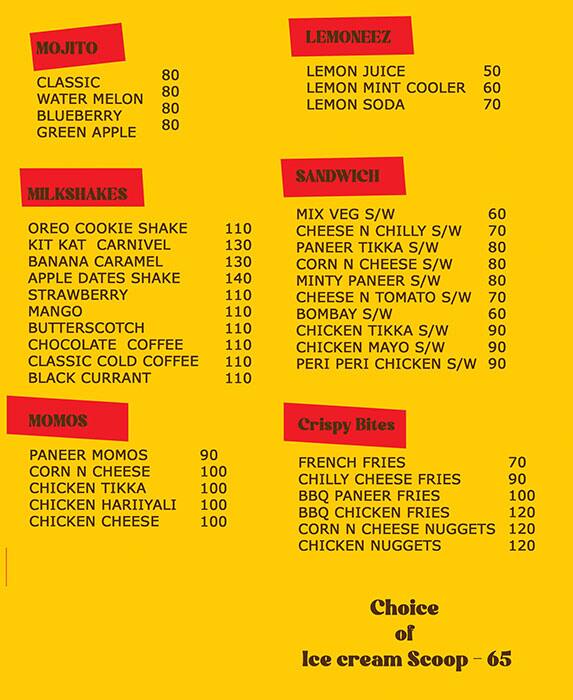 MOJITO

| | |
|---|---|
| CLASSIC | 80 |
| WATER MELON | 80 |
| BLUEBERRY | 80 |
| GREEN APPLE | 80 |

MILKSHAKES

| | |
|---|---|
| OREO COOKIE SHAKE | 110 |
| KIT KAT CARNIVEL | 130 |
| BANANA CARAMEL | 130 |
| APPLE DATES SHAKE | 140 |
| STRAWBERRY | 110 |
| MANGO | 110 |
| BUTTERSCOTCH | 110 |
| CHOCOLATE COFFEE | 110 |
| CLASSIC COLD COFFEE | 110 |
| BLACK CURRANT | 110 |

MOMOS

| | |
|---|---|
| PANEER MOMOS | 90 |
| CORN N CHEESE | 100 |
| CHICKEN TIKKA | 100 |
| CHICKEN HARIIYALI | 100 |
| CHICKEN CHEESE | 100 |

LEMONEEZ

| | |
|---|---|
| LEMON JUICE | 50 |
| LEMON MINT COOLER | 60 |
| LEMON SODA | 70 |

SANDWICH

| | |
|---|---|
| MIX VEG S/W | 60 |
| CHEESE N CHILLY S/W | 70 |
| PANEER TIKKA S/W | 80 |
| CORN N CHEESE S/W | 80 |
| MINTY PANEER S/W | 80 |
| CHEESE N TOMATO S/W | 70 |
| BOMBAY S/W | 60 |
| CHICKEN TIKKA S/W | 90 |
| CHICKEN MAYO S/W | 90 |
| PERI PERI CHICKEN S/W | 90 |

Crispy Bites

| | |
|---|---|
| FRENCH FRIES | 70 |
| CHILLY CHEESE FRIES | 90 |
| BBQ PANEER FRIES | 100 |
| BBQ CHICKEN FRIES | 120 |
| CORN N CHEESE NUGGETS | 120 |
| CHICKEN NUGGETS | 120 |

Choice of Ice cream Scoop - 65